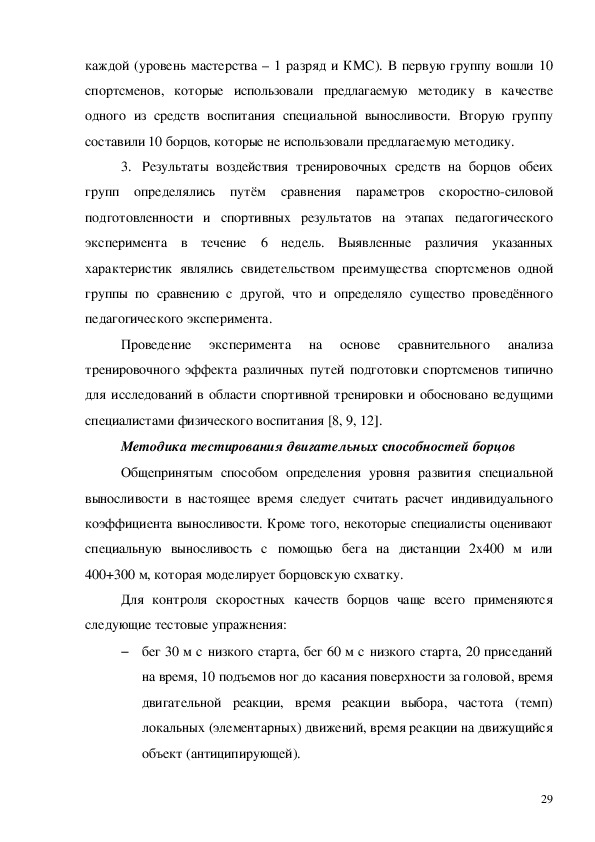 каждой (уровень мастерства – 1 разряд и КМС). В первую группу вошли 10 спортсменов, которые использовали предлагаемую методику в качестве одного из средств воспитания специальной выносливости. Вторую группу составили 10 борцов, которые не использовали предлагаемую методику.

3. Результаты воздействия тренировочных средств на борцов обеих групп определялись путём сравнения параметров скоростно-силовой подготовленности и спортивных результатов на этапах педагогического эксперимента в течение 6 недель. Выявленные различия указанных характеристик являлись свидетельством преимущества спортсменов одной группы по сравнению с другой, что и определяло существо проведённого педагогического эксперимента.

Проведение эксперимента на основе сравнительного анализа тренировочного эффекта различных путей подготовки спортсменов типично для исследований в области спортивной тренировки и обосновано ведущими специалистами физического воспитания [8, 9, 12].

Методика тестирования двигательных способностей борцов

Общепринятым способом определения уровня развития специальной выносливости в настоящее время следует считать расчет индивидуального коэффициента выносливости. Кроме того, некоторые специалисты оценивают специальную выносливость с помощью бега на дистанции 2х400 м или 400+300 м, которая моделирует борцовскую схватку.

Для контроля скоростных качеств борцов чаще всего применяются следующие тестовые упражнения:

– бег 30 м с низкого старта, бег 60 м с низкого старта, 20 приседаний на время, 10 подъемов ног до касания поверхности за головой, время двигательной реакции, время реакции выбора, частота (темп) локальных (элементарных) движений, время реакции на движущийся объект (антиципирующей).

29